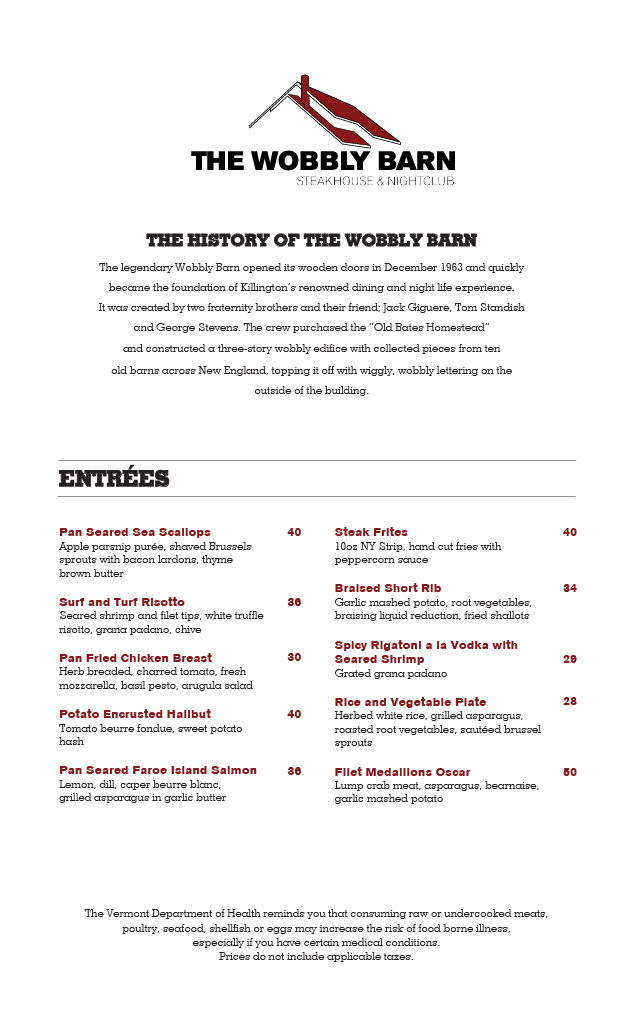 THE WOBBLY BARN
STEAKHOUSE & NIGHTCLUB

THE HISTORY OF THE WOBBLY BARN

The legendary Wobbly Barn opened its wooden doors in December 1963 and quickly became the foundation of Killington's renowned dining and night life experience. It was created by two fraternity brothers and their friend; Jack Giguere, Tom Standish and George Stevens. The crew purchased the "Old Bates Homestead" and constructed a three-story wobbly edifice with collected pieces from ten old barns across New England, topping it off with wiggly, wobbly lettering on the outside of the building.

ENTRÉES

Pan Seared Sea Scallops 40
Apple parsnip purée, shaved Brussels sprouts with bacon lardons, thyme brown butter

Surf and Turf Risotto 36
Seared shrimp and filet tips, white truffle risotto, grana padano, chive

Pan Fried Chicken Breast 30
Herb breaded, charred tomato, fresh mozzarella, basil pesto, arugula salad

Potato Encrusted Halibut 40
Tomato beurre fondue, sweet potato hash

Pan Seared Faroe Island Salmon 36
Lemon, dill, caper beurre blanc, grilled asparagus in garlic butter

Steak Frites 40
10oz NY Strip, hand cut fries with peppercorn sauce

Braised Short Rib 34
Garlic mashed potato, root vegetables, braising liquid reduction, fried shallots

Spicy Rigatoni a la Vodka with Seared Shrimp 29
Grated grana padano

Rice and Vegetable Plate 28
Herbed white rice, grilled asparagus, roasted root vegetables, sautéed brussel sprouts

Filet Medallions Oscar 50
Lump crab meat, asparagus, bearnaise, garlic mashed potato

The Vermont Department of Health reminds you that consuming raw or undercooked meats, poultry, seafood, shellfish or eggs may increase the risk of food borne illness, especially if you have certain medical conditions.
Prices do not include applicable taxes.